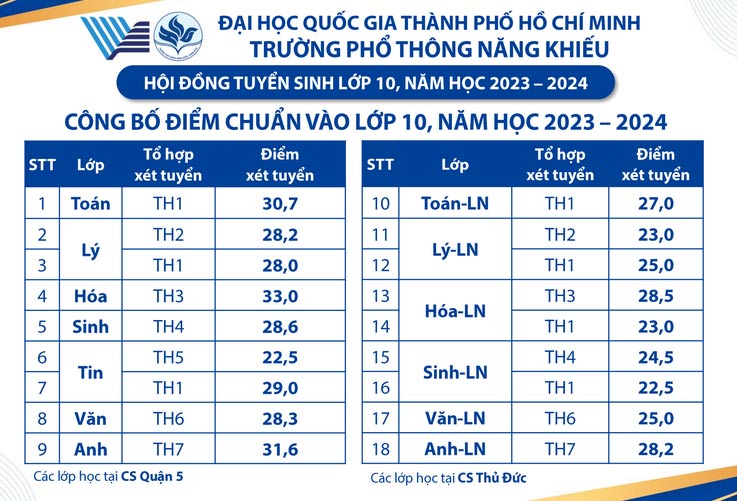 ĐẠI HỌC QUỐC GIA THÀNH PHỐ HỒ CHÍ MINH
TRƯỜNG PHỔ THÔNG NĂNG KHIẾU

HỘI ĐỒNG TUYỂN SINH LỚP 10, NĂM HỌC 2023 – 2024

CÔNG BỐ ĐIỂM CHUẨN VÀO LỚP 10, NĂM HỌC 2023 – 2024

| STT | Lớp | Tổ hợp xét tuyển | Điểm xét tuyển |
|---|---|---|---|
| 1 | Toán | TH1 | 30,7 |
| 2 | Lý | TH2 | 28,2 |
| 3 | | TH1 | 28,0 |
| 4 | Hóa | TH3 | 33,0 |
| 5 | Sinh | TH4 | 28,6 |
| 6 | Tin | TH5 | 22,5 |
| 7 | | TH1 | 29,0 |
| 8 | Văn | TH6 | 28,3 |
| 9 | Anh | TH7 | 31,6 |

Các lớp học tại CS Quận 5

| STT | Lớp | Tổ hợp xét tuyển | Điểm xét tuyển |
|---|---|---|---|
| 10 | Toán-LN | TH1 | 27,0 |
| 11 | Lý-LN | TH2 | 23,0 |
| 12 | | TH1 | 25,0 |
| 13 | Hóa-LN | TH3 | 28,5 |
| 14 | | TH1 | 23,0 |
| 15 | Sinh-LN | TH4 | 24,5 |
| 16 | | TH1 | 22,5 |
| 17 | Văn-LN | TH6 | 25,0 |
| 18 | Anh-LN | TH7 | 28,2 |

Các lớp học tại CS Thủ Đức